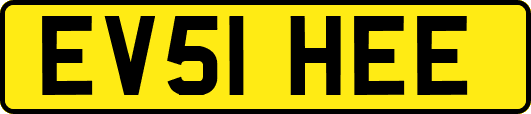 EV51 HEE